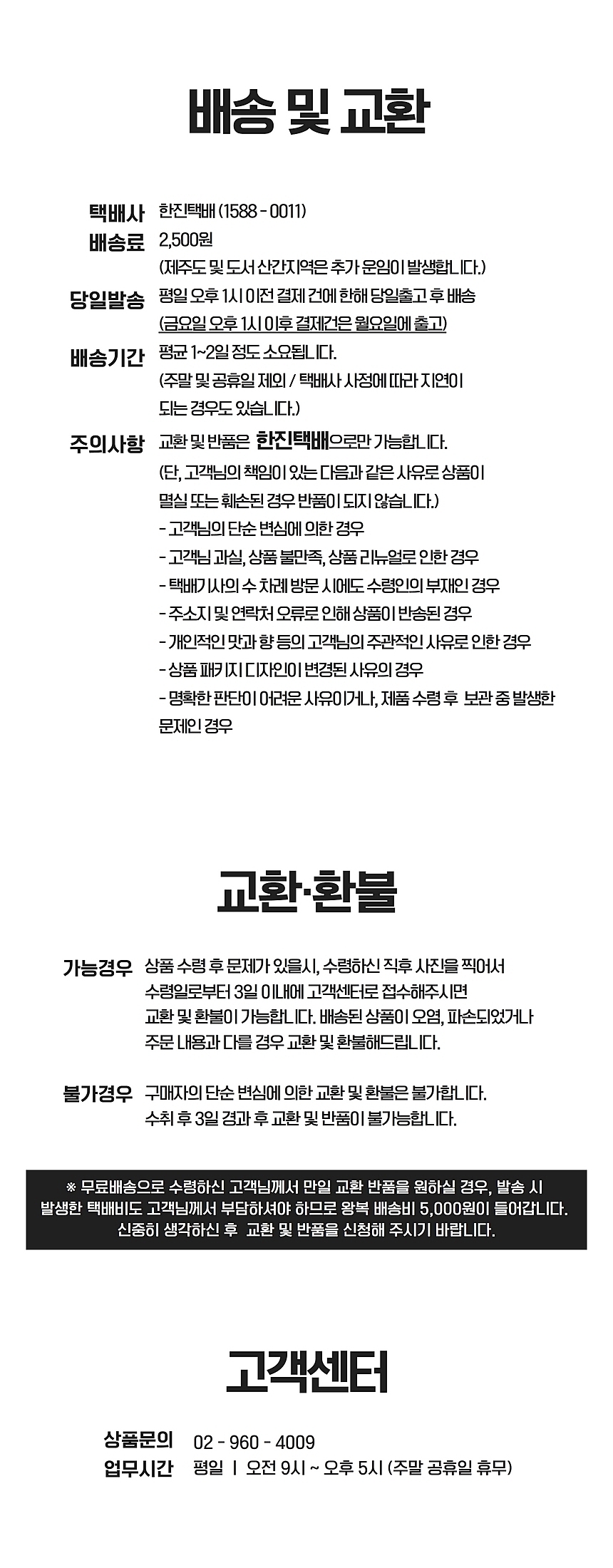 배송 및 교환

택배사 한진택배 (1588 - 0011)
배송료 2,500원
(제주도 및 도서 산간지역은 추가 운임이 발생합니다.)
당일발송 평일 오후 1시 이전 결제 건에 한해 당일출고 후 배송
(금요일 오후 1시 이후 결제건은 월요일에 출고)
배송기간 평균 1~2일 정도 소요됩니다.
(주말 및 공휴일 제외 / 택배사 사정에 따라 지연이 되는 경우도 있습니다.)
주의사항 교환 및 반품은 한진택배으로만 가능합니다.
(단, 고객님의 책임이 있는 다음과 같은 사유로 상품이 멸실 또는 훼손된 경우 반품이 되지 않습니다.)
- 고객님의 단순 변심에 의한 경우
- 고객님 과실, 상품 불만족, 상품 리뉴얼로 인한 경우
- 택배기사의 수 차례 방문 시에도 수령인의 부재인 경우
- 주소지 및 연락처 오류로 인해 상품이 반송된 경우
- 개인적인 맛과 향 등의 고객님의 주관적인 사유로 인한 경우
- 상품 패키지 디자인이 변경된 사유의 경우
- 명확한 판단이 어려운 사유이거나, 제품 수령 후 보관 중 발생한 문제인 경우

교환·환불

가능경우 상품 수령 후 문제가 있을시, 수령하신 직후 사진을 찍어서 수령일로부터 3일 이내에 고객센터로 접수해주시면 교환 및 환불이 가능합니다. 배송된 상품이 오염, 파손되었거나 주문 내용과 다를 경우 교환 및 환불해드립니다.

불가경우 구매자의 단순 변심에 의한 교환 및 환불은 불가합니다.
수취 후 3일 경과 후 교환 및 반품이 불가능합니다.

※ 무료배송으로 수령하신 고객님께서 만일 교환 반품을 원하실 경우, 발송 시 발생한 택배비도 고객님께서 부담하셔야 하므로 왕복 배송비 5,000원이 들어갑니다. 신중히 생각하신 후 교환 및 반품을 신청해 주시기 바랍니다.

고객센터

상품문의 02 - 960 - 4009
업무시간 평일 | 오전 9시 ~ 오후 5시 (주말 공휴일 휴무)